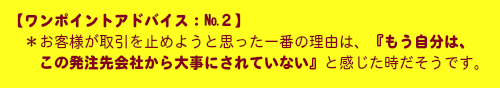 【ワンポイントアドバイス：№２】

＊お客様が取引を止めようと思った一番の理由は、『もう自分は、この発注先会社から大事にされていない』と感じた時だそうです。